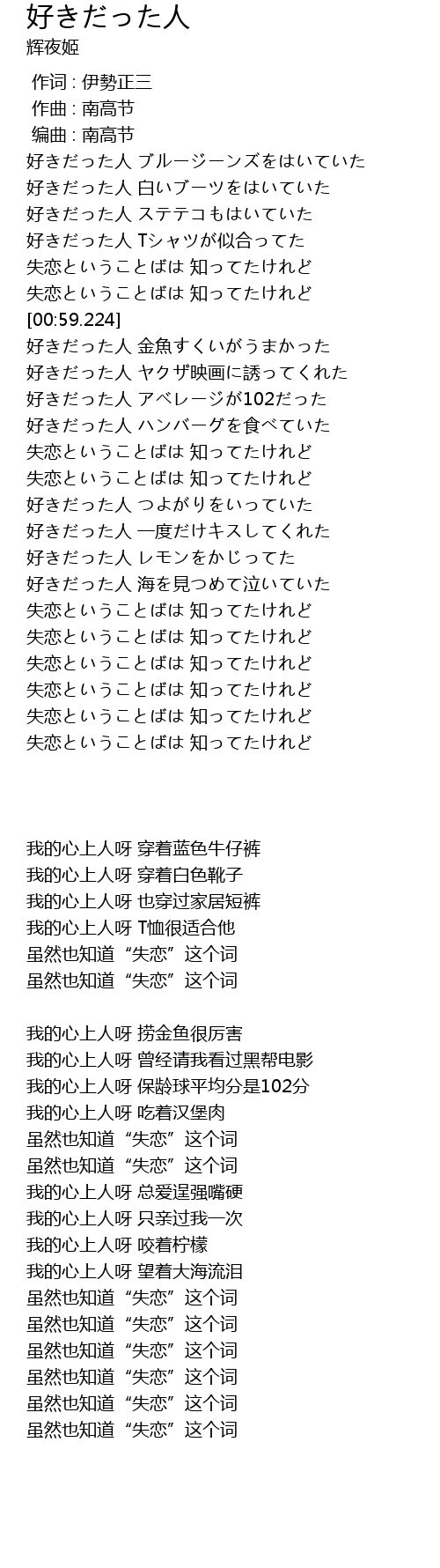 好きだった人
辉夜姬

作词 : 伊勢正三
作曲 : 南高节
编曲 : 南高节
好きだった人 ブルージーンズをはいていた
好きだった人 白いブーツをはいていた
好きだった人 ステテコもはいていた
好きだった人 Tシャツが似合ってた
失恋ということばは 知ってたけれど
失恋ということばは 知ってたけれど
[00:59.224]
好きだった人 金魚すくいがうまかった
好きだった人 ヤクザ映画に誘ってくれた
好きだった人 アベレージが102だった
好きだった人 ハンバーグを食べていた
失恋ということばは 知ってたけれど
失恋ということばは 知ってたけれど
好きだった人 つよがりをいっていた
好きだった人 一度だけキスしてくれた
好きだった人 レモンをかじってた
好きだった人 海を見つめて泣いていた
失恋ということばは 知ってたけれど
失恋ということばは 知ってたけれど
失恋ということばは 知ってたけれど
失恋ということばは 知ってたけれど
失恋ということばは 知ってたけれど
失恋ということばは 知ってたけれど

我的心上人呀 穿着蓝色牛仔裤
我的心上人呀 穿着白色靴子
我的心上人呀 也穿过家居短裤
我的心上人呀 T恤很适合他
虽然也知道“失恋”这个词
虽然也知道“失恋”这个词

我的心上人呀 捞金鱼很厉害
我的心上人呀 曾经请我看过黑帮电影
我的心上人呀 保龄球平均分是102分
我的心上人呀 吃着汉堡肉
虽然也知道“失恋”这个词
虽然也知道“失恋”这个词
我的心上人呀 总爱逞强嘴硬
我的心上人呀 只亲过我一次
我的心上人呀 咬着柠檬
我的心上人呀 望着大海流泪
虽然也知道“失恋”这个词
虽然也知道“失恋”这个词
虽然也知道“失恋”这个词
虽然也知道“失恋”这个词
虽然也知道“失恋”这个词
虽然也知道“失恋”这个词